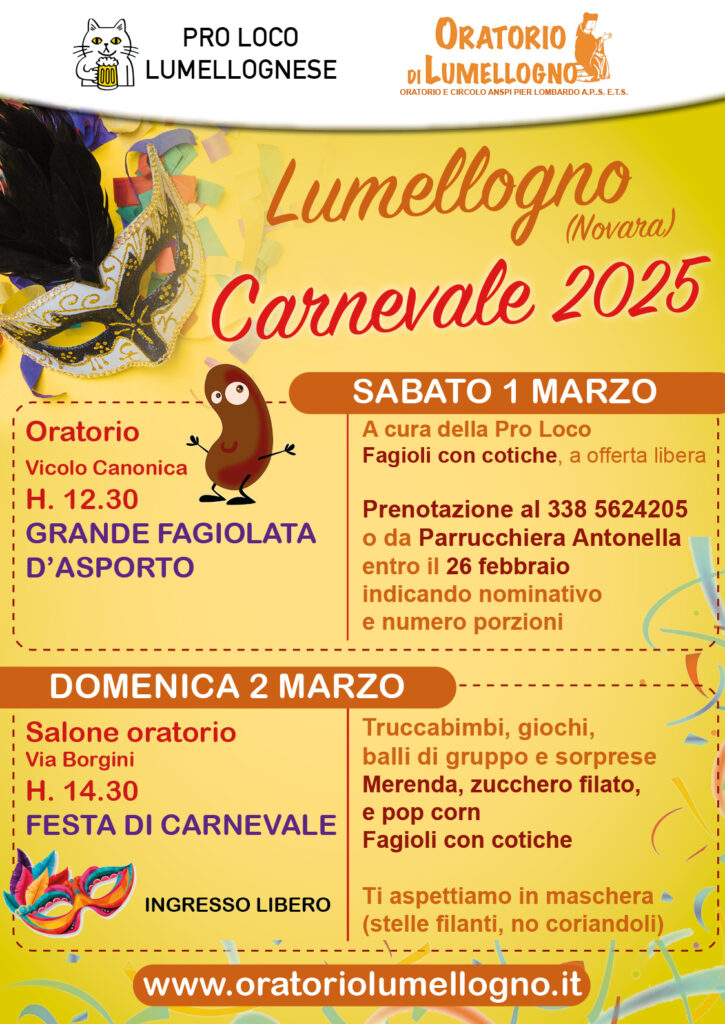 PRO LOCO LUMELLOGNESE

ORATORIO DI LUMELLOGNO
ORATORIO E CIRCOLO ANSPI PIER LOMBARDO A.P.S. E.T.S.

Lumellogno (Novara)
Carnevale 2025

SABATO 1 MARZO

Oratorio
Vicolo Canonica
H. 12.30
GRANDE FAGIOLATA D'ASPORTO

A cura della Pro Loco
Fagioli con cotiche, a offerta libera

Prenotazione al 338 5624205 o da Parrucchiera Antonella entro il 26 febbraio indicando nominativo e numero porzioni

DOMENICA 2 MARZO

Salone oratorio
Via Borgini
H. 14.30
FESTA DI CARNEVALE

INGRESSO LIBERO

Truccabimbi, giochi, balli di gruppo e sorprese
Merenda, zucchero filato, e pop corn
Fagioli con cotiche

Ti aspettiamo in maschera (stelle filanti, no coriandoli)

www.oratoriolumellogno.it